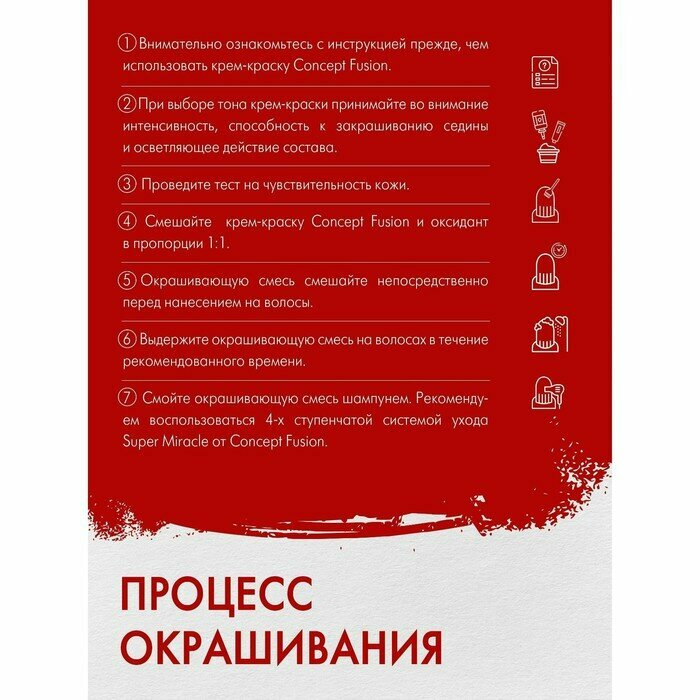 ① Внимательно ознакомьтесь с инструкцией прежде, чем использовать крем-краску Concept Fusion.

② При выборе тона крем-краски принимайте во внимание интенсивность, способность к закрашиванию седины и осветляющее действие состава.

③ Проведите тест на чувствительность кожи.

④ Смешайте крем-краску Concept Fusion и оксидант в пропорции 1:1.

⑤ Окрашивающую смесь смешайте непосредственно перед нанесением на волосы.

⑥ Выдержите окрашивающую смесь на волосах в течение рекомендованного времени.

⑦ Смойте окрашивающую смесь шампунем. Рекомендуем воспользоваться 4-х ступенчатой системой ухода Super Miracle от Concept Fusion.

ПРОЦЕСС ОКРАШИВАНИЯ